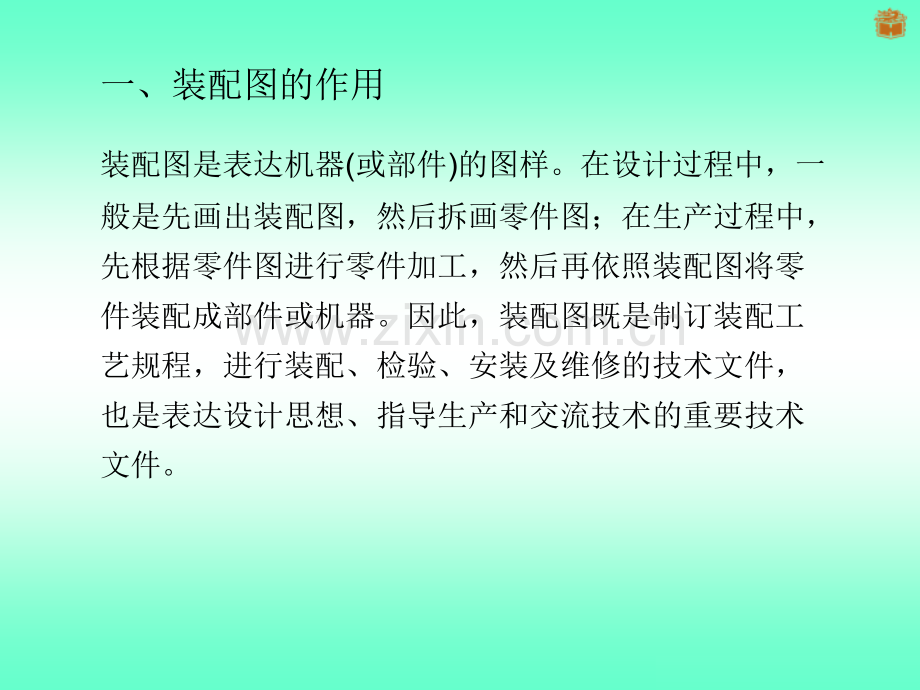 一、装配图的作用

装配图是表达机器(或部件)的图样。在设计过程中，一般是先画出装配图，然后拆画零件图；在生产过程中，先根据零件图进行零件加工，然后再依照装配图将零件装配成部件或机器。因此，装配图既是制订装配工艺规程，进行装配、检验、安装及维修的技术文件，也是表达设计思想、指导生产和交流技术的重要技术文件。

www.zixin.com.cn